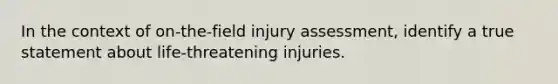 In the context of on-the-field injury assessment, identify a true statement about life-threatening injuries.